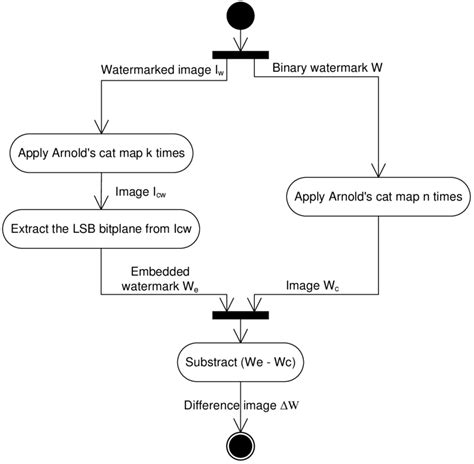 Watermarked image $I_w$

Binary watermark W

Apply Arnold's cat map k times

Image $I_{cw}$

Extract the LSB bitplane from Icw

Apply Arnold's cat map n times

Embedded watermark $W_e$

Image $W_c$

Substract (We - Wc)

Difference image $\Delta W$